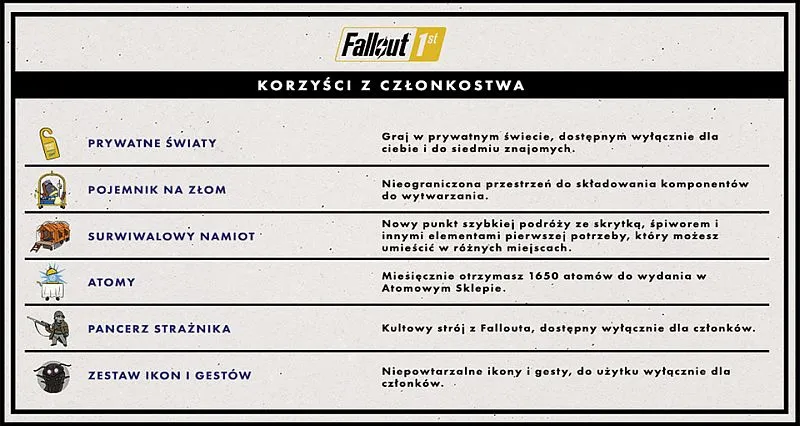 Fallout 1st

KORZYŚCI Z CZŁONKOSTWA

| | |
|---|---|
| PRYWATNE ŚWIATY | Graj w prywatnym świecie, dostępnym wyłącznie dla ciebie i do siedmiu znajomych. |
| POJEMNIK NA ZŁOM | Nieograniczona przestrzeń do składowania komponentów do wytwarzania. |
| SURWIWALOWY NAMIOT | Nowy punkt szybkiej podróży ze skrytką, śpiworem i innymi elementami pierwszej potrzeby, który możesz umieścić w różnych miejscach. |
| ATOMY | Mieśięcznie otrzymasz 1650 atomów do wydania w Atomowym Sklepie. |
| PANCERZ STRAŻNIKA | Kultowy strój z Fallouta, dostępny wyłącznie dla członków. |
| ZESTAW IKON I GESTÓW | Niepowtarzalne ikony i gesty, do użytku wyłącznie dla członków. |